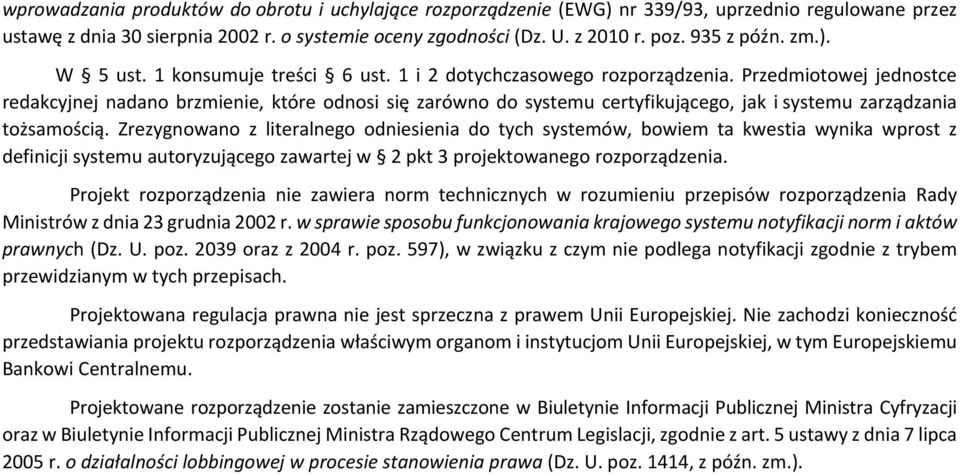 wprowadzania produktów do obrotu i uchylające rozporządzenie (EWG) nr 339/93, uprzednio regulowane przez ustawę z dnia 30 sierpnia 2002 r. o systemie oceny zgodności (Dz. U. z 2010 r. poz. 935 z późn. zm.).

W § 5 ust. 1 konsumuje treści § 6 ust. 1 i 2 dotychczasowego rozporządzenia. Przedmiotowej jednostce redakcyjnej nadano brzmienie, które odnosi się zarówno do systemu certyfikującego, jak i systemu zarządzania tożsamością. Zrezygnowano z literalnego odniesienia do tych systemów, bowiem ta kwestia wynika wprost z definicji systemu autoryzującego zawartej w § 2 pkt 3 projektowanego rozporządzenia.

Projekt rozporządzenia nie zawiera norm technicznych w rozumieniu przepisów rozporządzenia Rady Ministrów z dnia 23 grudnia 2002 r. w sprawie sposobu funkcjonowania krajowego systemu notyfikacji norm i aktów prawnych (Dz. U. poz. 2039 oraz z 2004 r. poz. 597), w związku z czym nie podlega notyfikacji zgodnie z trybem przewidzianym w tych przepisach.

Projektowana regulacja prawna nie jest sprzeczna z prawem Unii Europejskiej. Nie zachodzi konieczność przedstawiania projektu rozporządzenia właściwym organom i instytucjom Unii Europejskiej, w tym Europejskiemu Bankowi Centralnemu.

Projektowane rozporządzenie zostanie zamieszczone w Biuletynie Informacji Publicznej Ministra Cyfryzacji oraz w Biuletynie Informacji Publicznej Ministra Rządowego Centrum Legislacji, zgodnie z art. 5 ustawy z dnia 7 lipca 2005 r. o działalności lobbingowej w procesie stanowienia prawa (Dz. U. poz. 1414, z późn. zm.).